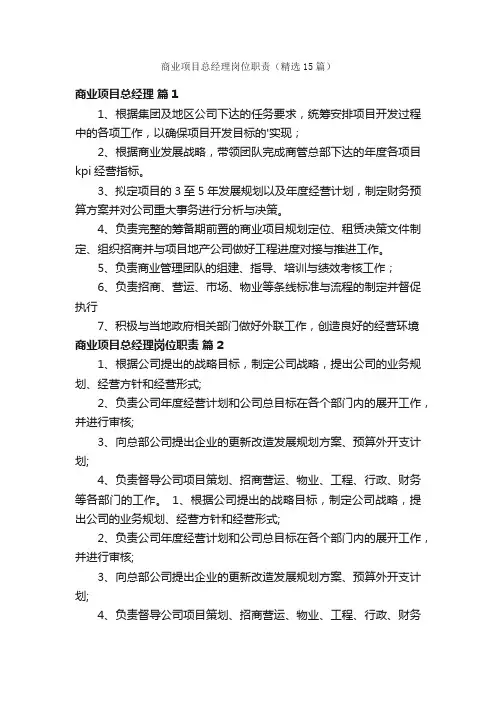 商业项目总经理岗位职责（精选15篇）

商业项目总经理 篇1

1、根据集团及地区公司下达的任务要求，统筹安排项目开发过程中的各项工作，以确保项目开发目标的'实现；

2、根据商业发展战略，带领团队完成商管总部下达的年度各项目kpi经营指标。

3、拟定项目的3至5年发展规划以及年度经营计划，制定财务预算方案并对公司重大事务进行分析与决策。

4、负责完整的筹备期前置的商业项目规划定位、租赁决策文件制定、组织招商并与项目地产公司做好工程进度对接与推进工作。

5、负责商业管理团队的组建、指导、培训与绩效考核工作；

6、负责招商、营运、市场、物业等条线标准与流程的制定并督促执行

7、积极与当地政府相关部门做好外联工作，创造良好的经营环境

商业项目总经理岗位职责 篇2

1、根据公司提出的战略目标，制定公司战略，提出公司的业务规划、经营方针和经营形式;

2、负责公司年度经营计划和公司总目标在各个部门内的展开工作，并进行审核;

3、向总部公司提出企业的更新改造发展规划方案、预算外开支计划;

4、负责督导公司项目策划、招商营运、物业、工程、行政、财务等各部门的工作。 1、根据公司提出的战略目标，制定公司战略，提出公司的业务规划、经营方针和经营形式;

2、负责公司年度经营计划和公司总目标在各个部门内的展开工作，并进行审核;

3、向总部公司提出企业的更新改造发展规划方案、预算外开支计划;

4、负责督导公司项目策划、招商营运、物业、工程、行政、财务